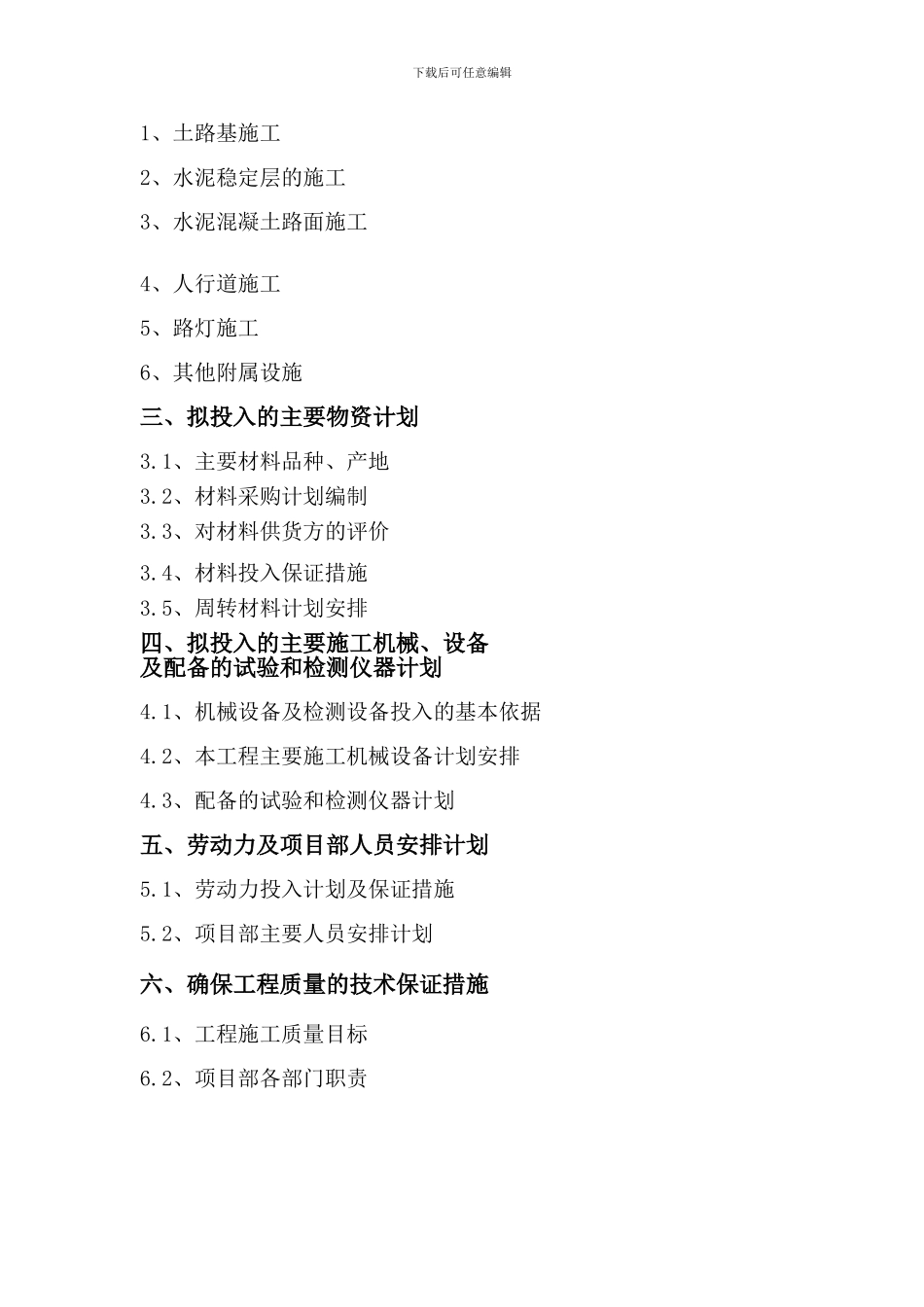 下载后可任意编辑

1、土路基施工

2、水泥稳定层的施工

3、水泥混凝土路面施工

4、人行道施工

5、路灯施工

6、其他附属设施

三、拟投入的主要物资计划

3.1、主要材料品种、产地

3.2、材料采购计划编制

3.3、对材料供货方的评价

3.4、材料投入保证措施

3.5、周转材料计划安排

四、拟投入的主要施工机械、设备及配备的试验和检测仪器计划

4.1、机械设备及检测设备投入的基本依据

4.2、本工程主要施工机械设备计划安排

4.3、配备的试验和检测仪器计划

五、劳动力及项目部人员安排计划

5.1、劳动力投入计划及保证措施

5.2、项目部主要人员安排计划

六、确保工程质量的技术保证措施

6.1、工程施工质量目标

6.2、项目部各部门职责